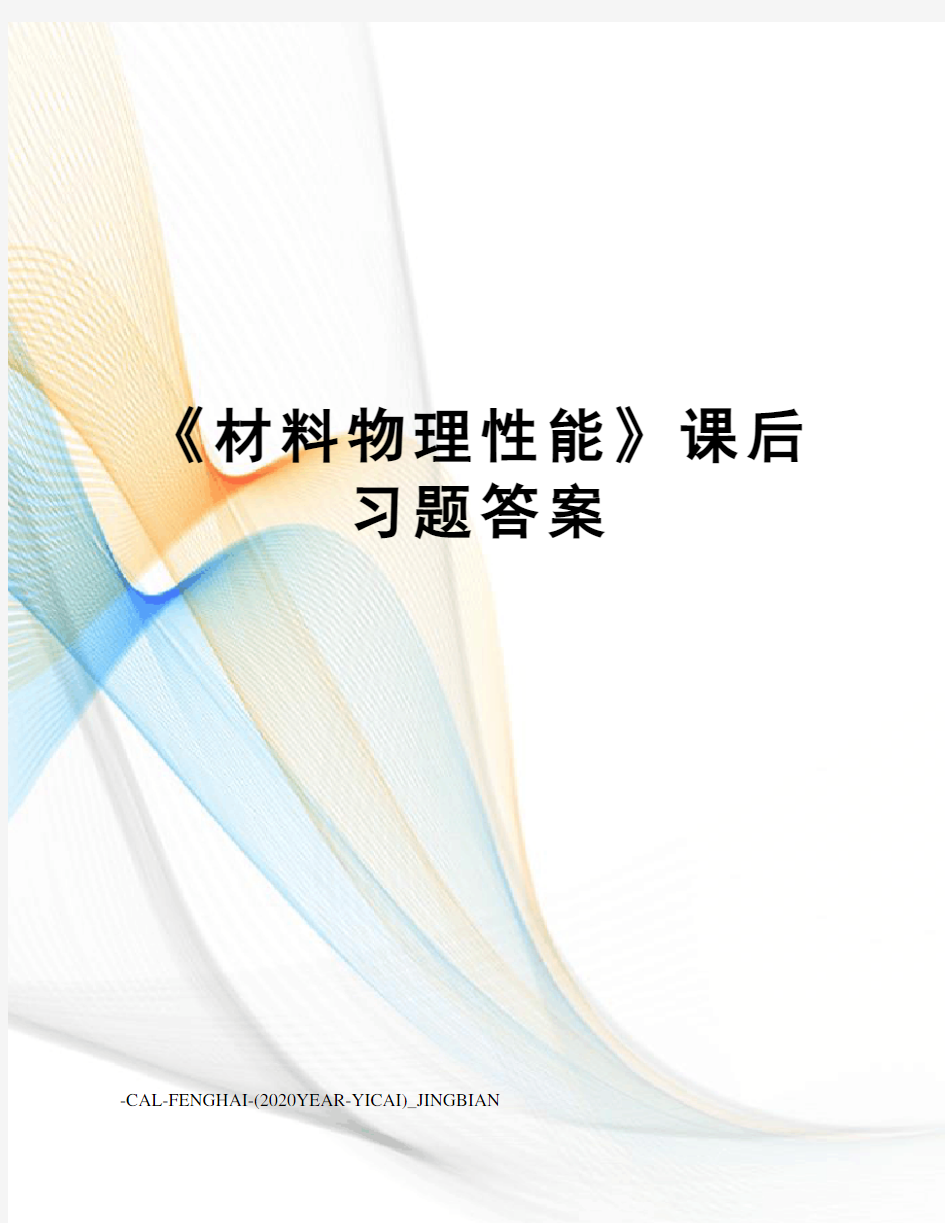 《材料物理性能》课后习题答案

-CAL-FENGHAI-(2020YEAR-YICAI)_JINGBIAN